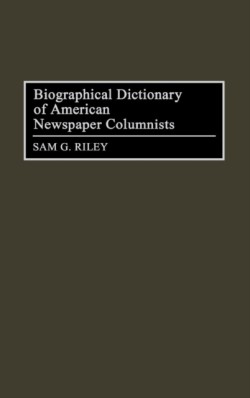 Biographical Dictionary of American Newspaper Columnists

SAM G. RILEY